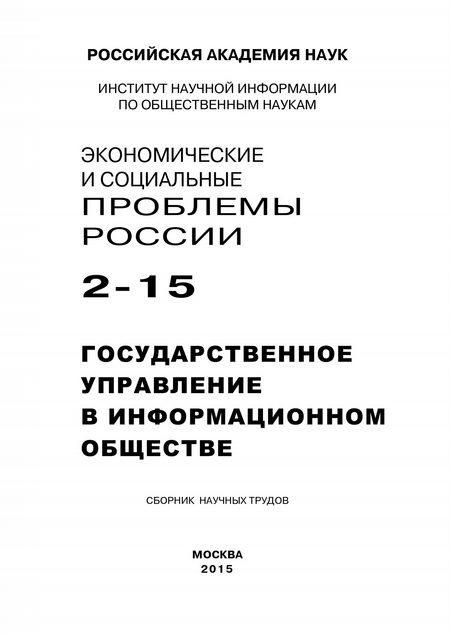 РОССИЙСКАЯ АКАДЕМИЯ НАУК

ИНСТИТУТ НАУЧНОЙ ИНФОРМАЦИИ ПО ОБЩЕСТВЕННЫМ НАУКАМ

ЭКОНОМИЧЕСКИЕ И СОЦИАЛЬНЫЕ ПРОБЛЕМЫ РОССИИ

2-15

ГОСУДАРСТВЕННОЕ УПРАВЛЕНИЕ В ИНФОРМАЦИОННОМ ОБЩЕСТВЕ

СБОРНИК НАУЧНЫХ ТРУДОВ

МОСКВА
2015